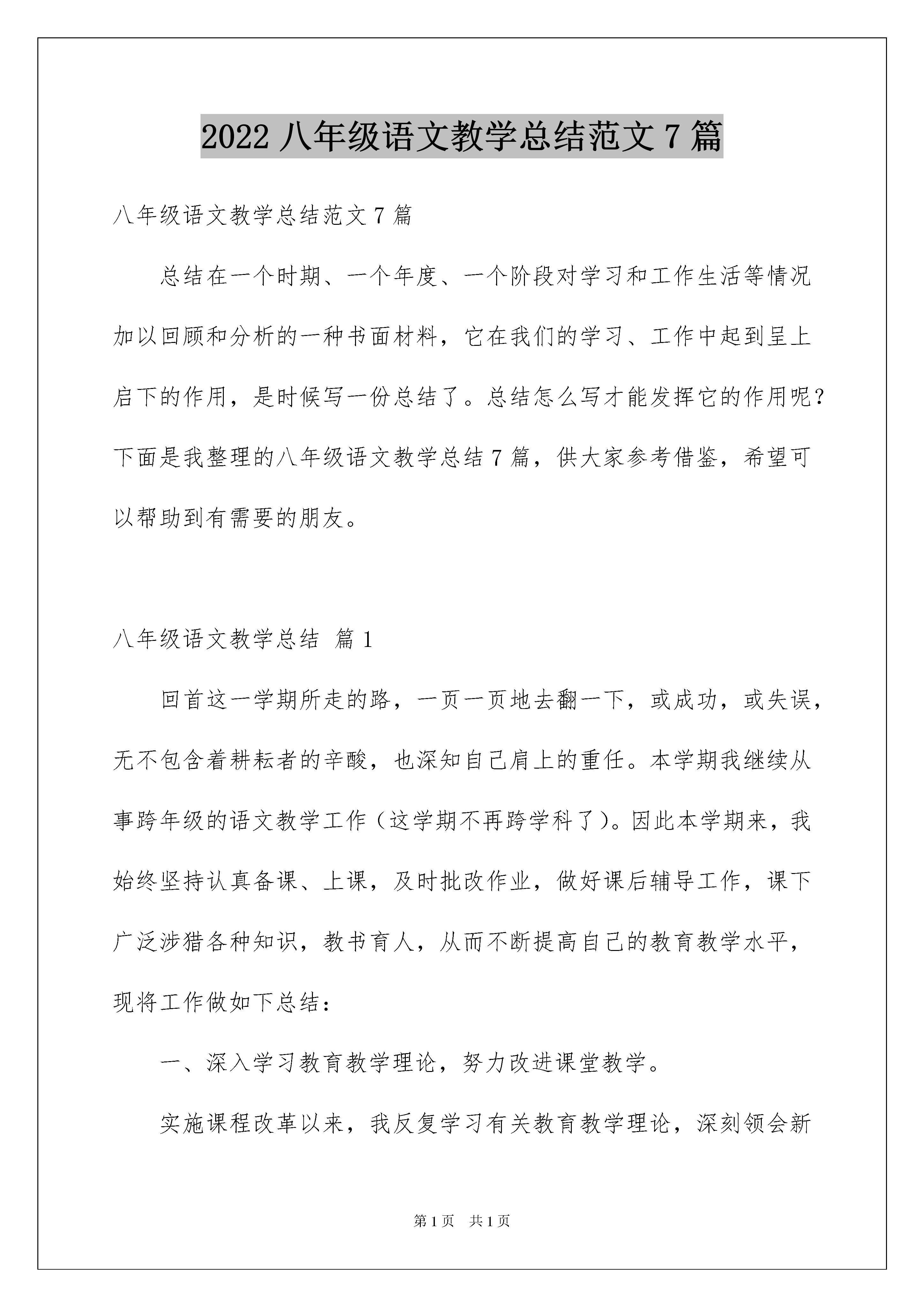 2022 八年级语文教学总结范文 7 篇

八年级语文教学总结范文 7 篇

总结在一个时期、一个年度、一个阶段对学习和工作生活等情况加以回顾和分析的一种书面材料，它在我们的学习、工作中起到呈上启下的作用，是时候写一份总结了。总结怎么写才能发挥它的作用呢？下面是我整理的八年级语文教学总结 7 篇，供大家参考借鉴，希望可以帮助到有需要的朋友。

八年级语文教学总结 篇 1

回首这一学期所走的路，一页一页地去翻一下，或成功，或失误，无不包含着耕耘者的辛酸，也深知自己肩上的重任。本学期我继续从事跨年级的语文教学工作（这学期不再跨学科了）。因此本学期来，我始终坚持认真备课、上课，及时批改作业，做好课后辅导工作，课下广泛涉猎各种知识，教书育人，从而不断提高自己的教育教学水平，现将工作做如下总结：

一、深入学习教育教学理论，努力改进课堂教学。

实施课程改革以来，我反复学习有关教育教学理论，深刻领会新

第 1 页 共 1 页